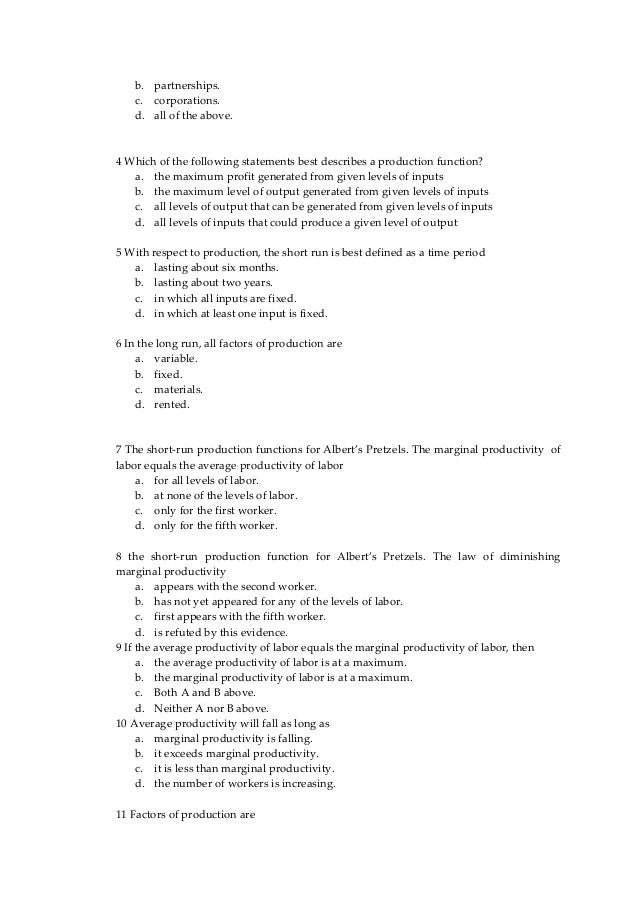 b. partnerships.
c. corporations.
d. all of the above.

4 Which of the following statements best describes a production function?
a. the maximum profit generated from given levels of inputs
b. the maximum level of output generated from given levels of inputs
c. all levels of output that can be generated from given levels of inputs
d. all levels of inputs that could produce a given level of output

5 With respect to production, the short run is best defined as a time period
a. lasting about six months.
b. lasting about two years.
c. in which all inputs are fixed.
d. in which at least one input is fixed.

6 In the long run, all factors of production are
a. variable.
b. fixed.
c. materials.
d. rented.

7 The short-run production functions for Albert's Pretzels. The marginal productivity of labor equals the average productivity of labor
a. for all levels of labor.
b. at none of the levels of labor.
c. only for the first worker.
d. only for the fifth worker.

8 the short-run production function for Albert's Pretzels. The law of diminishing marginal productivity
a. appears with the second worker.
b. has not yet appeared for any of the levels of labor.
c. first appears with the fifth worker.
d. is refuted by this evidence.
9 If the average productivity of labor equals the marginal productivity of labor, then
a. the average productivity of labor is at a maximum.
b. the marginal productivity of labor is at a maximum.
c. Both A and B above.
d. Neither A nor B above.
10 Average productivity will fall as long as
a. marginal productivity is falling.
b. it exceeds marginal productivity.
c. it is less than marginal productivity.
d. the number of workers is increasing.

11 Factors of production are